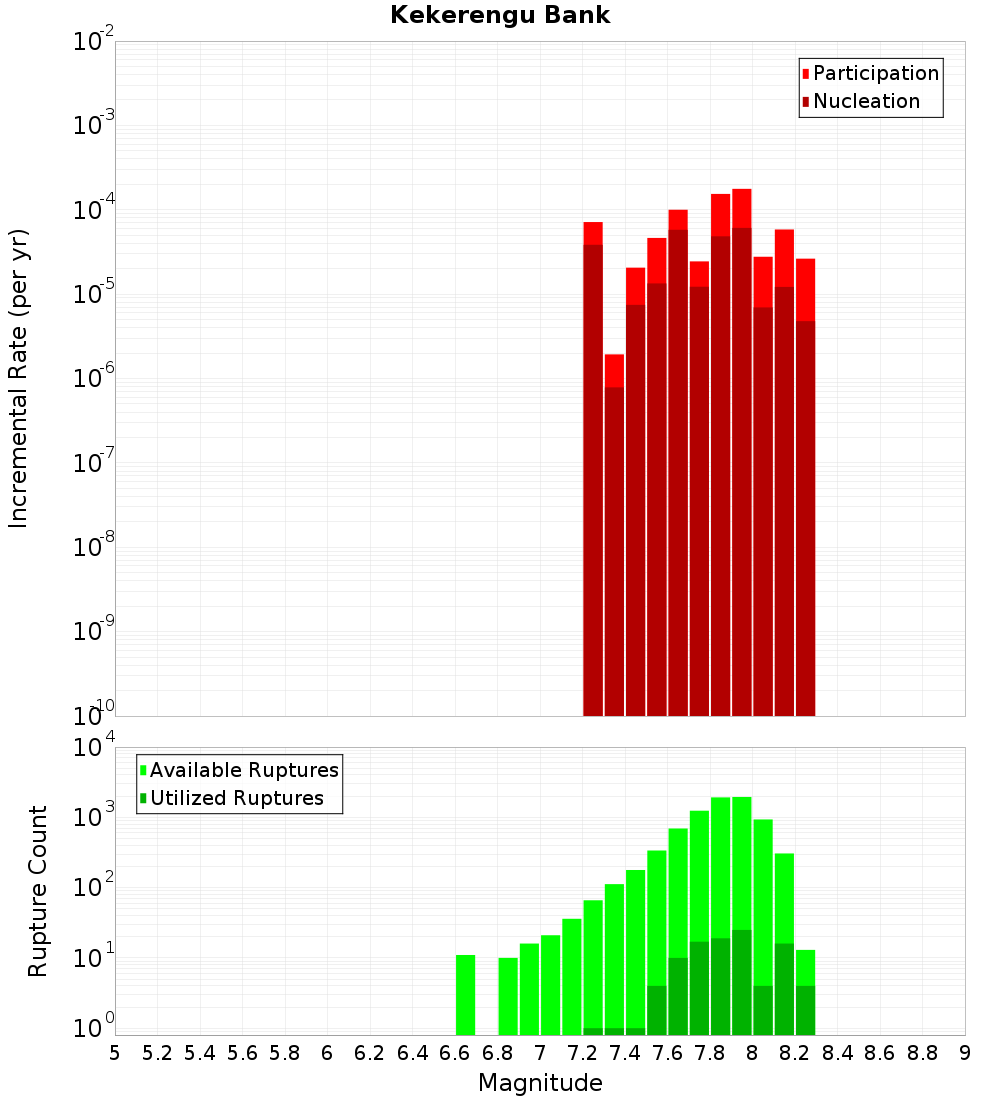 Kekerengu Bank

Participation
Nucleation

Incremental Rate (per yr)

$10^{-2}$
$10^{-3}$
$10^{-4}$
$10^{-5}$
$10^{-6}$
$10^{-7}$
$10^{-8}$
$10^{-9}$
$10^{-10}$

Available Ruptures
Utilized Ruptures

Rupture Count

$10^{4}$
$10^{3}$
$10^{2}$
$10^{1}$
$10^{0}$

5 5.2 5.4 5.6 5.8 6 6.2 6.4 6.6 6.8 7 7.2 7.4 7.6 7.8 8 8.2 8.4 8.6 8.8 9

Magnitude